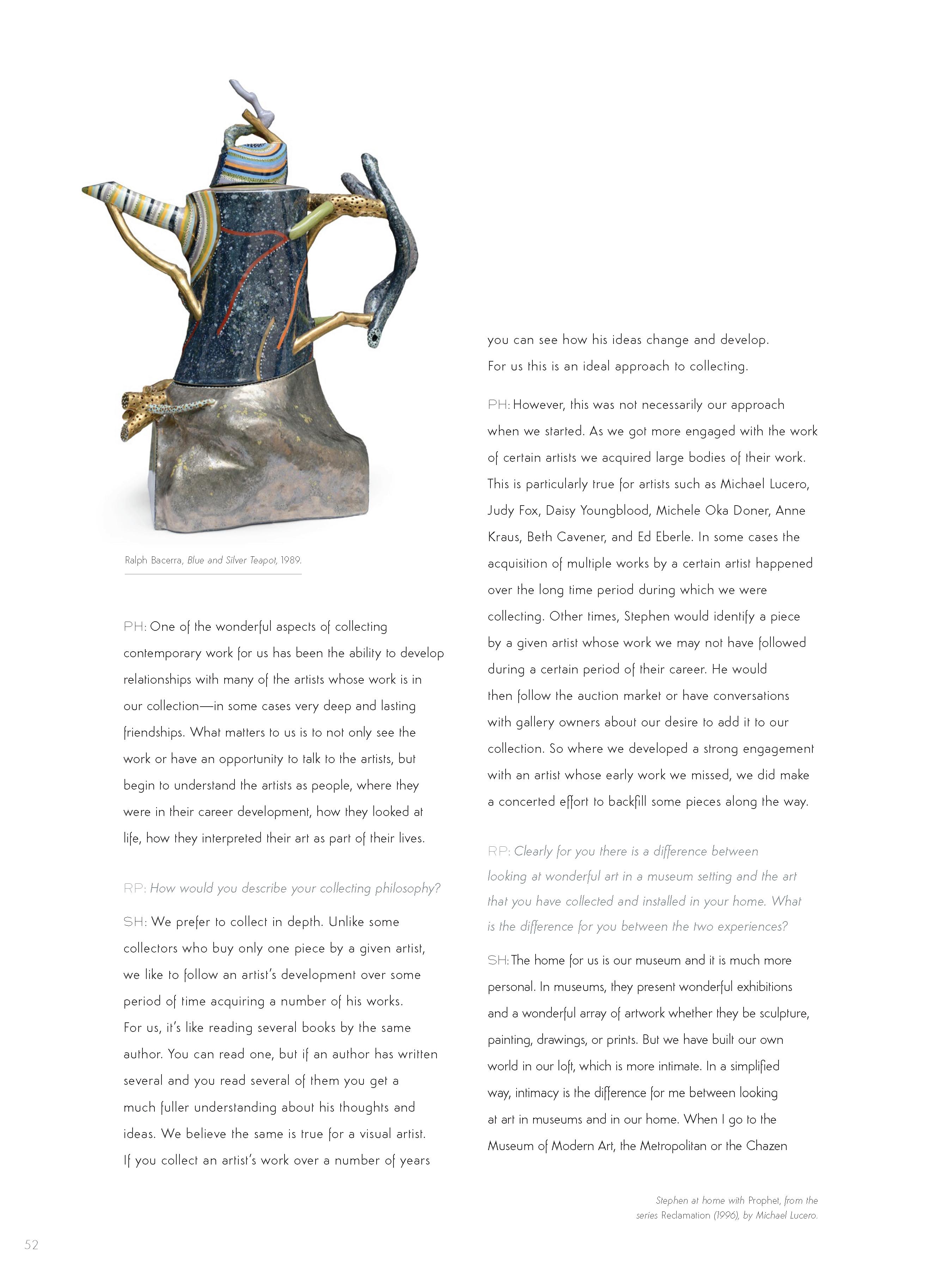 Ralph Bacerra, Blue and Silver Teapot, 1989.

PH: One of the wonderful aspects of collecting contemporary work for us has been the ability to develop relationships with many of the artists whose work is in our collection—in some cases very deep and lasting friendships. What matters to us is to not only see the work or have an opportunity to talk to the artists, but begin to understand the artists as people, where they were in their career development, how they looked at life, how they interpreted their art as part of their lives.

RP: How would you describe your collecting philosophy?

SH: We prefer to collect in depth. Unlike some collectors who buy only one piece by a given artist, we like to follow an artist's development over some period of time acquiring a number of his works. For us, it's like reading several books by the same author. You can read one, but if an author has written several and you read several of them you get a much fuller understanding about his thoughts and ideas. We believe the same is true for a visual artist. If you collect an artist's work over a number of years you can see how his ideas change and develop. For us this is an ideal approach to collecting.

PH: However, this was not necessarily our approach when we started. As we got more engaged with the work of certain artists we acquired large bodies of their work. This is particularly true for artists such as Michael Lucero, Judy Fox, Daisy Youngblood, Michele Oka Doner, Anne Kraus, Beth Cavener, and Ed Eberle. In some cases the acquisition of multiple works by a certain artist happened over the long time period during which we were collecting. Other times, Stephen would identify a piece by a given artist whose work we may not have followed during a certain period of their career. He would then follow the auction market or have conversations with gallery owners about our desire to add it to our collection. So where we developed a strong engagement with an artist whose early work we missed, we did make a concerted effort to backfill some pieces along the way.

RP: Clearly for you there is a difference between looking at wonderful art in a museum setting and the art that you have collected and installed in your home. What is the difference for you between the two experiences?

SH: The home for us is our museum and it is much more personal. In museums, they present wonderful exhibitions and a wonderful array of artwork whether they be sculpture, painting, drawings, or prints. But we have built our own world in our loft, which is more intimate. In a simplified way, intimacy is the difference for me between looking at art in museums and in our home. When I go to the Museum of Modern Art, the Metropolitan or the Chazen

Stephen at home with Prophet, from the series Reclamation (1996), by Michael Lucero.

52